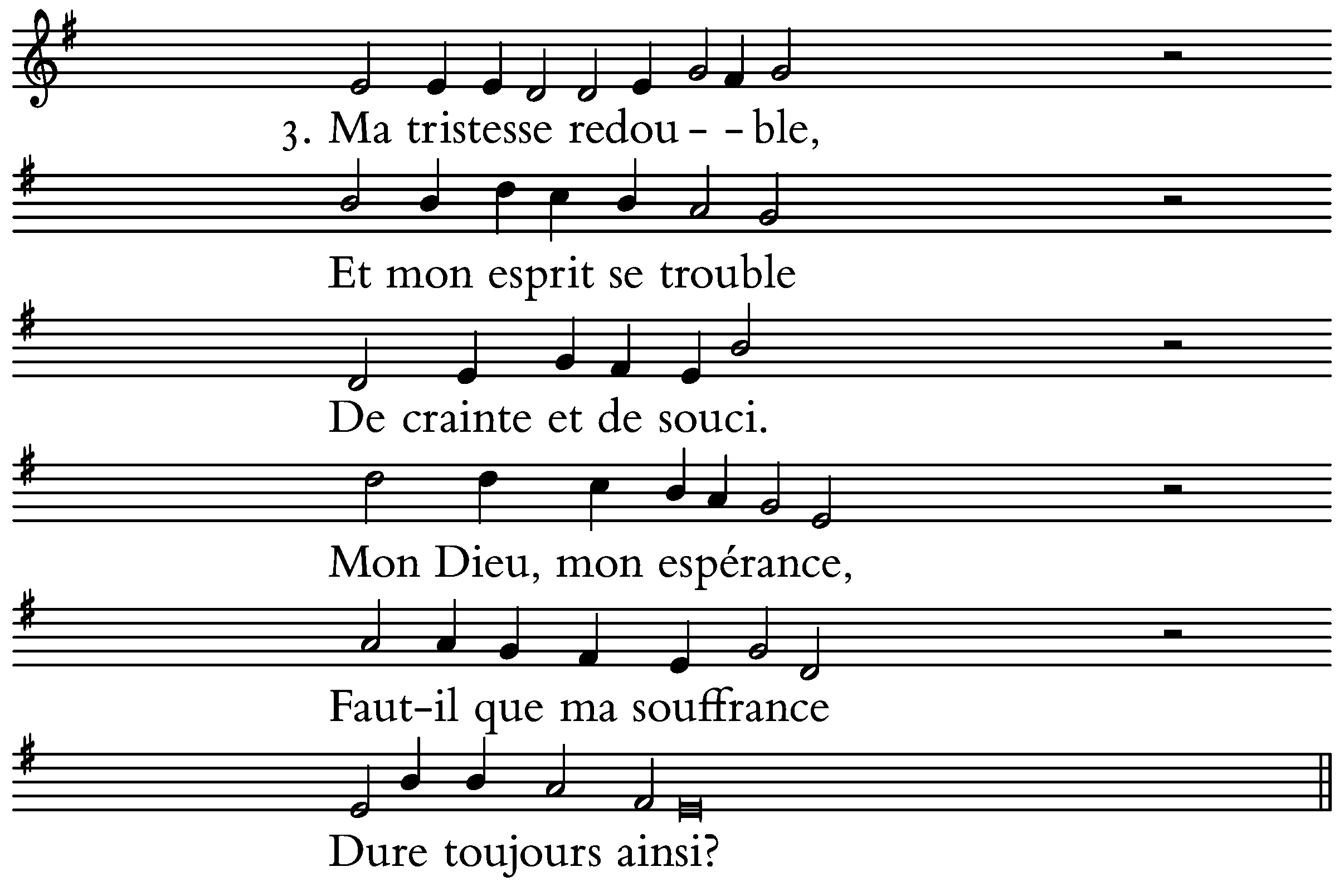 3. Ma tristesse redou- -ble,

Et mon esprit se trouble

De crainte et de souci.

Mon Dieu, mon espérance,

Faut-il que ma souffrance

Dure toujours ainsi?